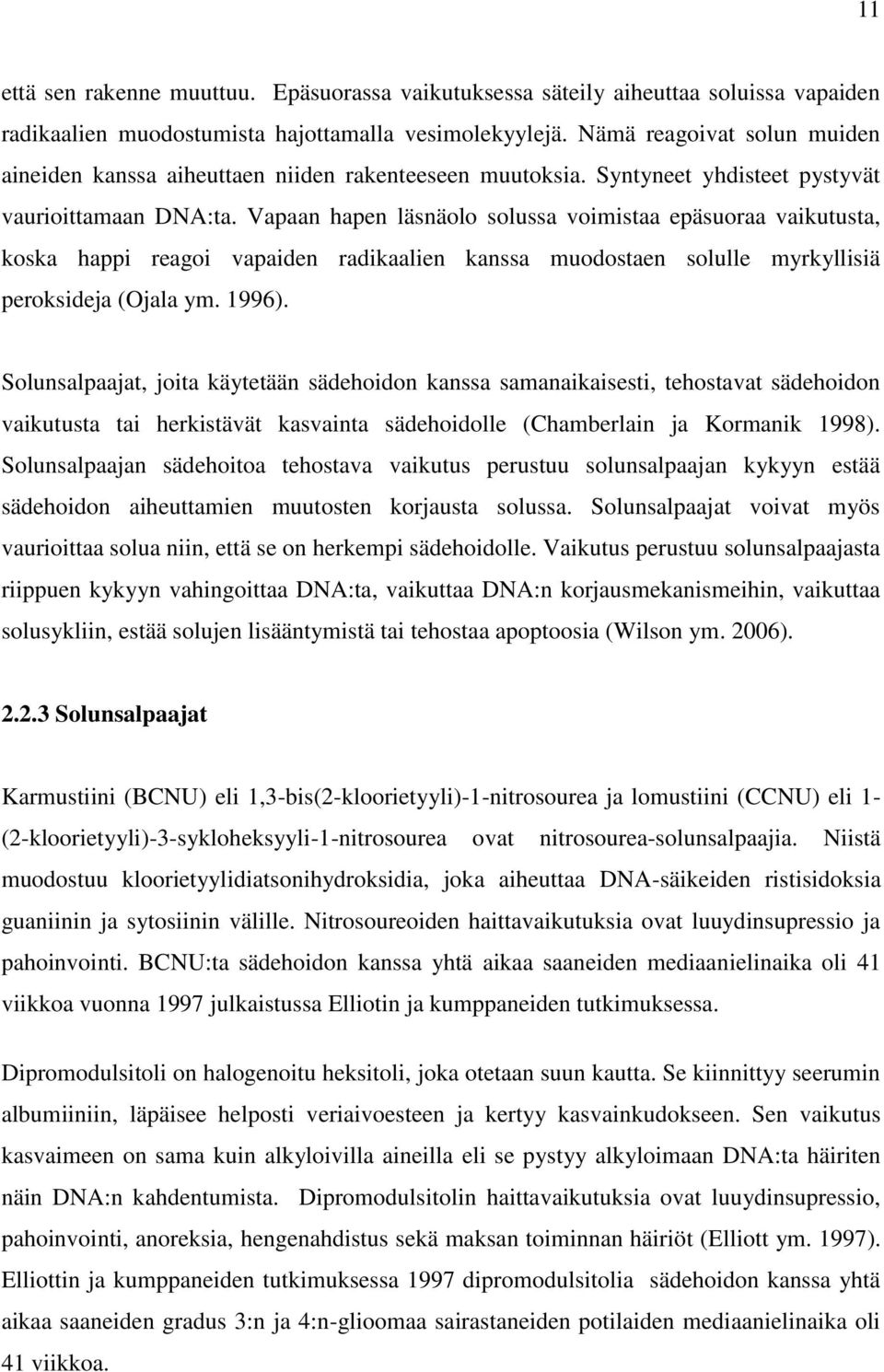 11

että sen rakenne muuttuu. Epäsuorassa vaikutuksessa säteily aiheuttaa soluissa vapaiden radikaalien muodostumista hajottamalla vesimolekyylejä. Nämä reagoivat solun muiden aineiden kanssa aiheuttaen niiden rakenteeseen muutoksia. Syntyneet yhdisteet pystyvät vaurioittamaan DNA:ta. Vapaan hapen läsnäolo solussa voimistaa epäsuoraa vaikutusta, koska happi reagoi vapaiden radikaalien kanssa muodostaen solulle myrkyllisiä peroksideja (Ojala ym. 1996).

Solunsalpaajat, joita käytetään sädehoidon kanssa samanaikaisesti, tehostavat sädehoidon vaikutusta tai herkistävät kasvainta sädehoidolle (Chamberlain ja Kormanik 1998). Solunsalpaajan sädehoitoa tehostava vaikutus perustuu solunsalpaajan kykyyn estää sädehoidon aiheuttamien muutosten korjausta solussa. Solunsalpaajat voivat myös vaurioittaa solua niin, että se on herkempi sädehoidolle. Vaikutus perustuu solunsalpaajasta riippuen kykyyn vahingoittaa DNA:ta, vaikuttaa DNA:n korjausmekanismeihin, vaikuttaa solusykliin, estää solujen lisääntymistä tai tehostaa apoptoosia (Wilson ym. 2006).

2.2.3 Solunsalpaajat

Karmustiini (BCNU) eli 1,3-bis(2-kloorietyyli)-1-nitrosourea ja lomustiini (CCNU) eli 1-(2-kloorietyyli)-3-sykloheksyyli-1-nitrosourea ovat nitrosourea-solunsalpaajia. Niistä muodostuu kloorietyylidiatsonihydroksidia, joka aiheuttaa DNA-säikeiden ristisidoksia guaniinin ja sytosiinin välille. Nitrosoureoiden haittavaikutuksia ovat luuydinsupressio ja pahoinvointi. BCNU:ta sädehoidon kanssa yhtä aikaa saaneiden mediaanielinaika oli 41 viikkoa vuonna 1997 julkaistussa Elliotin ja kumppaneiden tutkimuksessa.

Dipromodulsitoli on halogenoitu heksitoli, joka otetaan suun kautta. Se kiinnittyy seerumin albumiiniin, läpäisee helposti veriaivoesteen ja kertyy kasvainkudokseen. Sen vaikutus kasvaimeen on sama kuin alkyloivilla aineilla eli se pystyy alkyloimaan DNA:ta häiriten näin DNA:n kahdentumista. Dipromodulsitolin haittavaikutuksia ovat luuydinsupressio, pahoinvointi, anoreksia, hengenahdistus sekä maksan toiminnan häiriöt (Elliott ym. 1997). Elliottin ja kumppaneiden tutkimuksessa 1997 dipromodulsitolia sädehoidon kanssa yhtä aikaa saaneiden gradus 3:n ja 4:n-glioomaa sairastaneiden potilaiden mediaanielinaika oli 41 viikkoa.